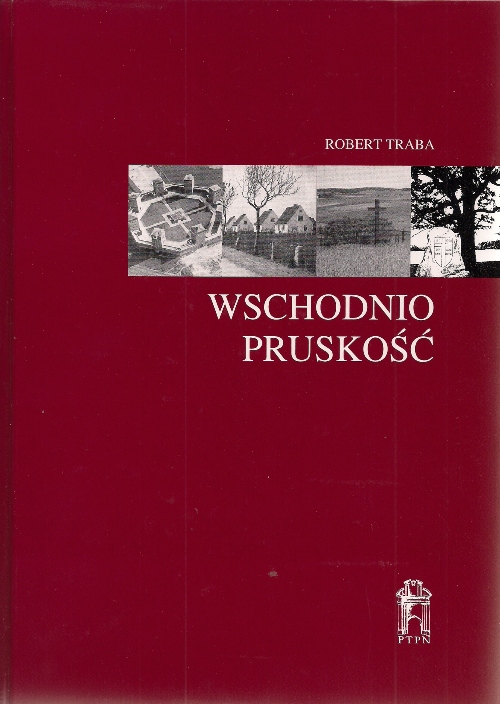 ROBERT TRABA

WSCHODNIO
PRUSKOŚĆ

PTPN